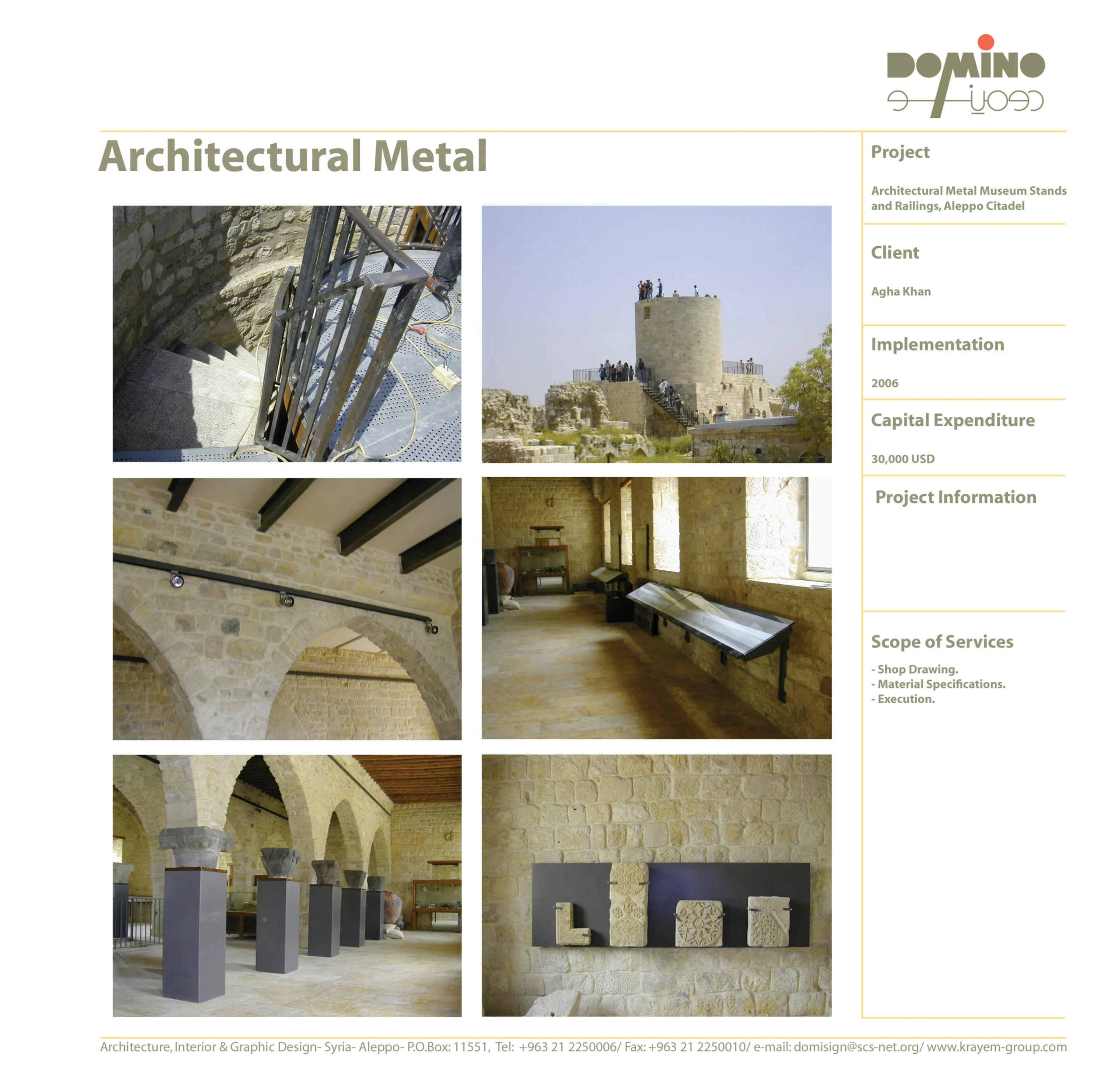 DOMINO
دومينو

Architectural Metal

Project

Architectural Metal Museum Stands and Railings, Aleppo Citadel

Client

Agha Khan

Implementation

2006

Capital Expenditure

30,000 USD

Project Information

Scope of Services

- Shop Drawing.
- Material Specifications.
- Execution.

Architecture, Interior & Graphic Design- Syria- Aleppo- P.O.Box: 11551, Tel: +963 21 2250006/ Fax: +963 21 2250010/ e-mail: domisign@scs-net.org/ www.krayem-group.com